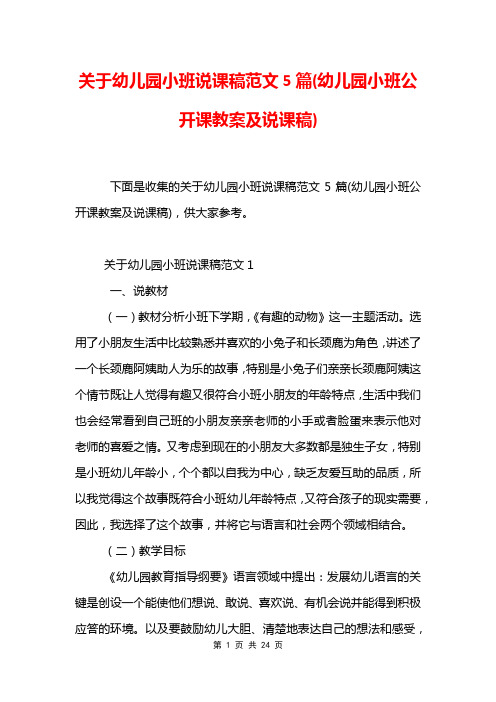 关于幼儿园小班说课稿范文 5 篇(幼儿园小班公开课教案及说课稿)

下面是收集的关于幼儿园小班说课稿范文 5 篇(幼儿园小班公开课教案及说课稿)，供大家参考。

关于幼儿园小班说课稿范文 1

一、说教材

（一）教材分析小班下学期，《有趣的动物》这一主题活动。选用了小朋友生活中比较熟悉并喜欢的小兔子和长颈鹿为角色，讲述了一个长颈鹿阿姨助人为乐的故事，特别是小兔子们亲亲长颈鹿阿姨这个情节既让人觉得有趣又很符合小班小朋友的年龄特点，生活中我们也会经常看到自己班的小朋友亲亲老师的小手或者脸蛋来表示他对老师的喜爱之情。又考虑到现在的小朋友大多数都是独生子女，特别是小班幼儿年龄小，个个都以自我为中心，缺乏友爱互助的品质，所以我觉得这个故事既符合小班幼儿年龄特点，又符合孩子的现实需要，因此，我选择了这个故事，并将它与语言和社会两个领域相结合。

（二）教学目标

《幼儿园教育指导纲要》语言领域中提出：发展幼儿语言的关键是创设一个能使他们想说、敢说、喜欢说、有机会说并能得到积极应答的环境。以及要鼓励幼儿大胆、清楚地表达自己的想法和感受，

第 1 页 共 24 页